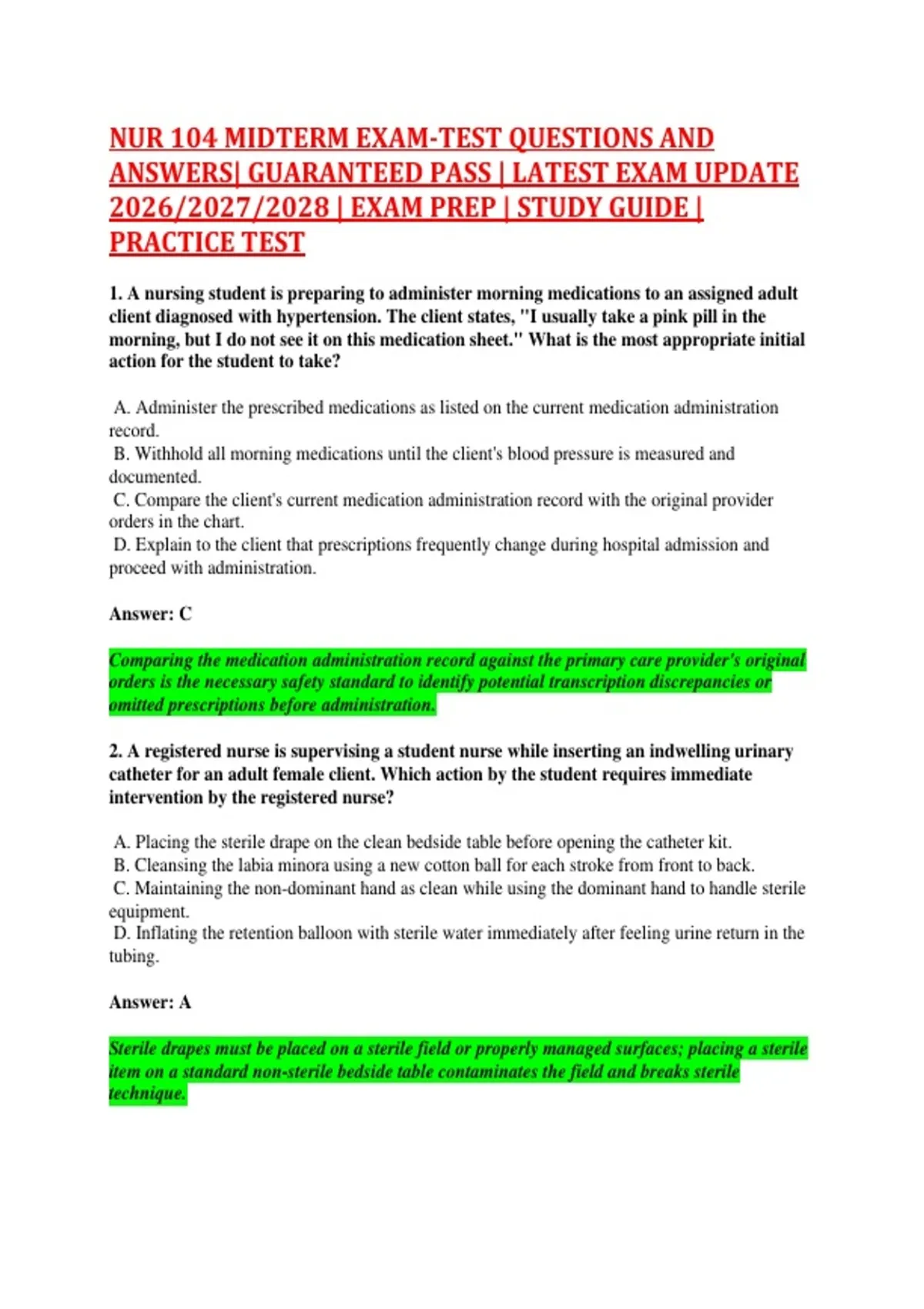 NUR 104 MIDTERM EXAM-TEST QUESTIONS AND ANSWERS| GUARANTEED PASS | LATEST EXAM UPDATE 2026/2027/2028 | EXAM PREP | STUDY GUIDE | PRACTICE TEST

1. A nursing student is preparing to administer morning medications to an assigned adult client diagnosed with hypertension. The client states, "I usually take a pink pill in the morning, but I do not see it on this medication sheet." What is the most appropriate initial action for the student to take?

A. Administer the prescribed medications as listed on the current medication administration record.
B. Withhold all morning medications until the client's blood pressure is measured and documented.
C. Compare the client's current medication administration record with the original provider orders in the chart.
D. Explain to the client that prescriptions frequently change during hospital admission and proceed with administration.

Answer: C

Comparing the medication administration record against the primary care provider's original orders is the necessary safety standard to identify potential transcription discrepancies or omitted prescriptions before administration.

2. A registered nurse is supervising a student nurse while inserting an indwelling urinary catheter for an adult female client. Which action by the student requires immediate intervention by the registered nurse?

A. Placing the sterile drape on the clean bedside table before opening the catheter kit.
B. Cleansing the labia minora using a new cotton ball for each stroke from front to back.
C. Maintaining the non-dominant hand as clean while using the dominant hand to handle sterile equipment.
D. Inflating the retention balloon with sterile water immediately after feeling urine return in the tubing.

Answer: A

Sterile drapes must be placed on a sterile field or properly managed surfaces; placing a sterile item on a standard non-sterile bedside table contaminates the field and breaks sterile technique.